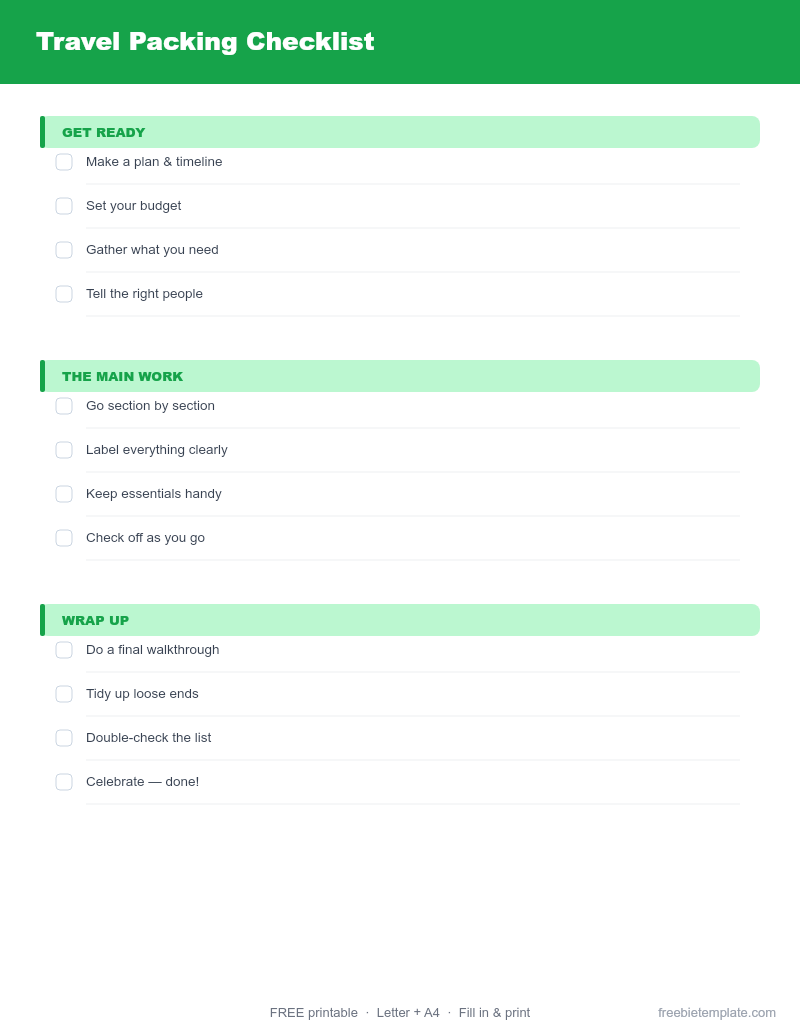 Travel Packing Checklist

GET READY

Make a plan & timeline

Set your budget

Gather what you need

Tell the right people

THE MAIN WORK

Go section by section

Label everything clearly

Keep essentials handy

Check off as you go

WRAP UP

Do a final walkthrough

Tidy up loose ends

Double-check the list

Celebrate — done!

FREE printable · Letter + A4 · Fill in & print

freebietemplate.com